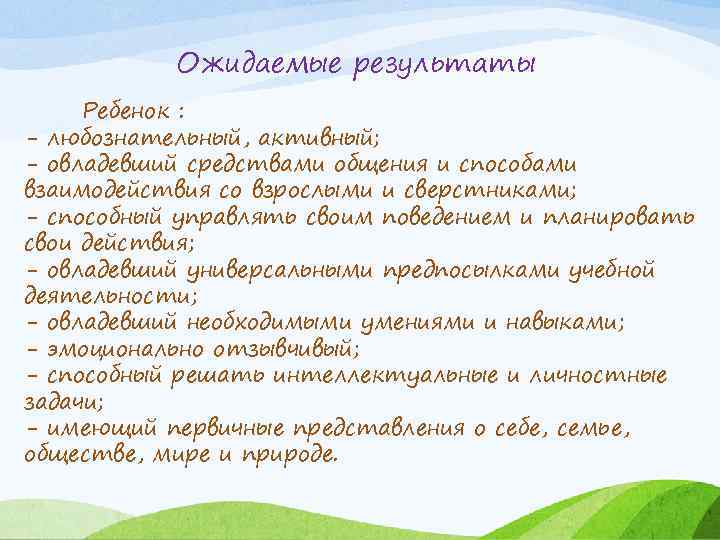 Ожидаемые результаты

Ребенок :
- любознательный, активный;
- овладевший средствами общения и способами взаимодействия со взрослыми и сверстниками;
- способный управлять своим поведением и планировать свои действия;
- овладевший универсальными предпосылками учебной деятельности;
- овладевший необходимыми умениями и навыками;
- эмоционально отзывчивый;
- способный решать интеллектуальные и личностные задачи;
- имеющий первичные представления о себе, семье, обществе, мире и природе.